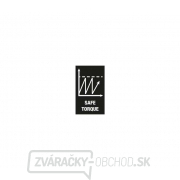 SAFE TORQUE

ZVÁRAČKY-OBCHOD.SK